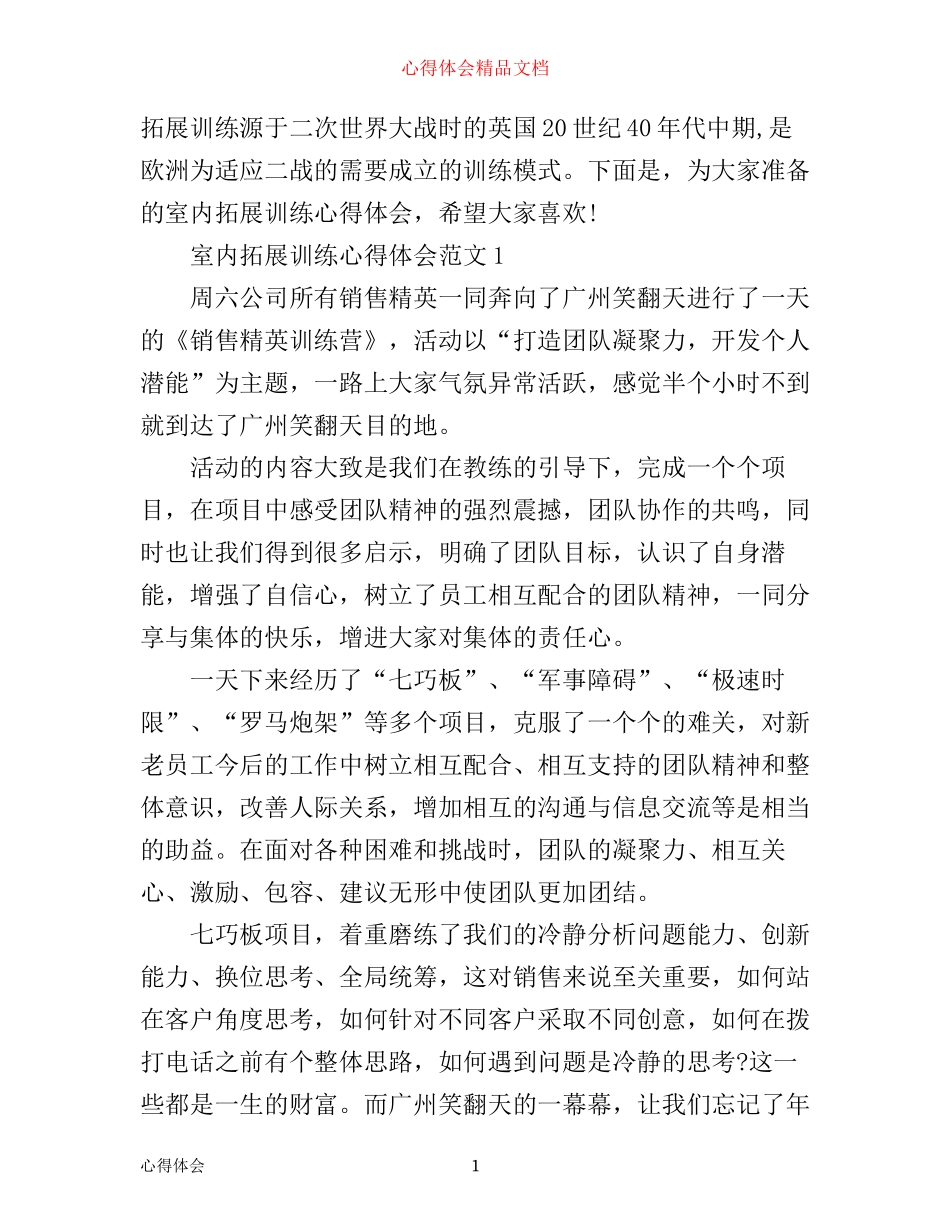 心得体会精品文档

拓展训练源于二次世界大战时的英国20世纪40年代中期,是欧洲为适应二战的需要成立的训练模式。下面是，为大家准备的室内拓展训练心得体会，希望大家喜欢!

室内拓展训练心得体会范文1

周六公司所有销售精英一同奔向了广州笑翻天进行了一天的《销售精英训练营》，活动以“打造团队凝聚力，开发个人潜能”为主题，一路上大家气氛异常活跃，感觉半个小时不到就到达了广州笑翻天目的地。

活动的内容大致是我们在教练的引导下，完成一个个项目，在项目中感受团队精神的强烈震撼，团队协作的共鸣，同时也让我们得到很多启示，明确了团队目标，认识了自身潜能，增强了自信心，树立了员工相互配合的团队精神，一同分享与集体的快乐，增进大家对集体的责任心。

一天下来经历了“七巧板”、“军事障碍”、“极速时限”、“罗马炮架”等多个项目，克服了一个个的难关，对新老员工今后的工作中树立相互配合、相互支持的团队精神和整体意识，改善人际关系，增加相互的沟通与信息交流等是相当的助益。在面对各种困难和挑战时，团队的凝聚力、相互关心、激励、包容、建议无形中使团队更加团结。

七巧板项目，着重磨练了我们的冷静分析问题能力、创新能力、换位思考、全局统筹，这对销售来说至关重要，如何站在客户角度思考，如何针对不同客户采取不同创意，如何在拨打电话之前有个整体思路，如何遇到问题是冷静的思考?这一些都是一生的财富。而广州笑翻天的一幕幕，让我们忘记了年

心得体会 1